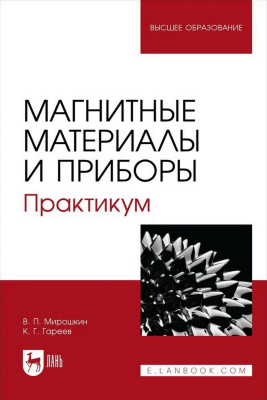 ВЫСШЕЕ ОБРАЗОВАНИЕ

МАГНИТНЫЕ МАТЕРИАЛЫ И ПРИБОРЫ

Практикум

В. П. Мирошкин
К. Г. Гареев

ЛАНЬ

E.LANBOOK.COM